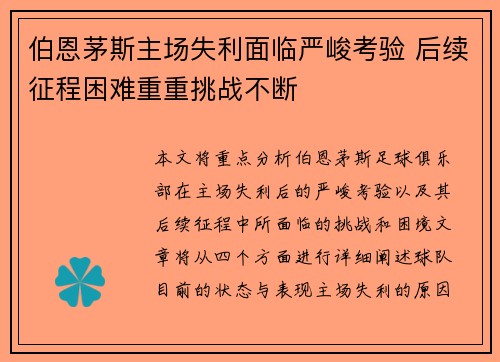 伯恩茅斯主场失利面临严峻考验 后续征程困难重重挑战不断

本文将重点分析伯恩茅斯足球俱乐部在主场失利后的严峻考验以及其后续征程中所面临的挑战和困境文章将从四个方面进行详细阐述球队目前的状态与表现主场失利的原因